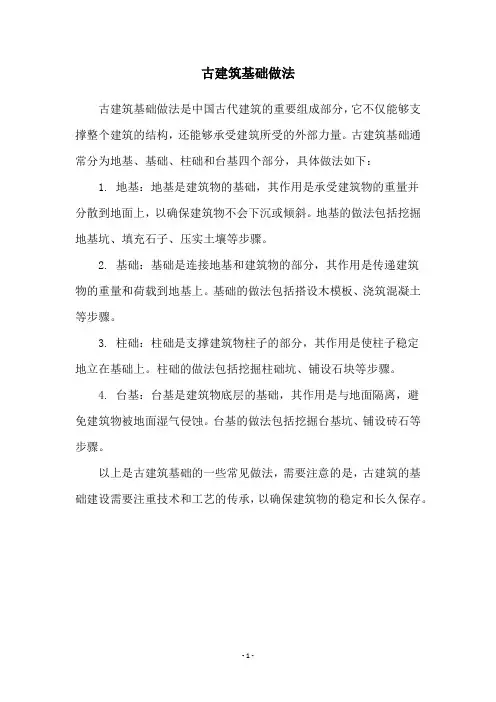 古建筑基础做法

古建筑基础做法是中国古代建筑的重要组成部分，它不仅能够支撑整个建筑的结构，还能够承受建筑所受的外部力量。古建筑基础通常分为地基、基础、柱础和台基四个部分，具体做法如下：

1. 地基：地基是建筑物的基础，其作用是承受建筑物的重量并分散到地面上，以确保建筑物不会下沉或倾斜。地基的做法包括挖掘地基坑、填充石子、压实土壤等步骤。

2. 基础：基础是连接地基和建筑物的部分，其作用是传递建筑物的重量和荷载到地基上。基础的做法包括搭设木模板、浇筑混凝土等步骤。

3. 柱础：柱础是支撑建筑物柱子的部分，其作用是使柱子稳定地立在基础上。柱础的做法包括挖掘柱础坑、铺设石块等步骤。

4. 台基：台基是建筑物底层的基础，其作用是与地面隔离，避免建筑物被地面湿气侵蚀。台基的做法包括挖掘台基坑、铺设砖石等步骤。

以上是古建筑基础的一些常见做法，需要注意的是，古建筑的基础建设需要注重技术和工艺的传承，以确保建筑物的稳定和长久保存。

- 1 -